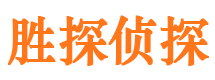 胜探侦探